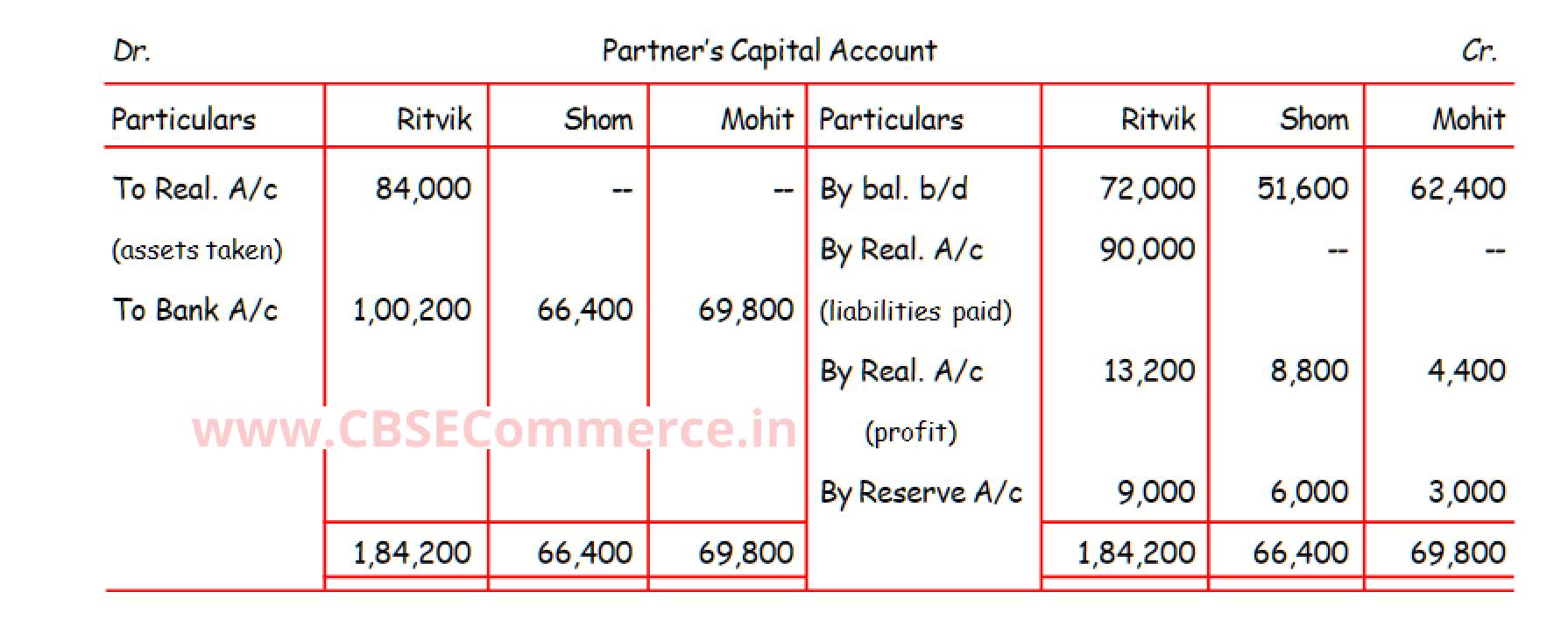 Dr. Partner's Capital Account Cr.

| Particulars | Ritvik | Shom | Mohit | Particulars | Ritvik | Shom | Mohit |
|---|---|---|---|---|---|---|---|
| To Real. A/c | 84,000 | -- | -- | By bal. b/d | 72,000 | 51,600 | 62,400 |
| (assets taken) | | | | By Real. A/c | 90,000 | -- | -- |
| To Bank A/c | 1,00,200 | 66,400 | 69,800 | (liabilities paid) | | | |
| | | | | By Real. A/c | 13,200 | 8,800 | 4,400 |
| | | | | (profit) | | | |
| | | | | By Reserve A/c | 9,000 | 6,000 | 3,000 |
| | 1,84,200 | 66,400 | 69,800 | | 1,84,200 | 66,400 | 69,800 |

www.CBSECommerce.in